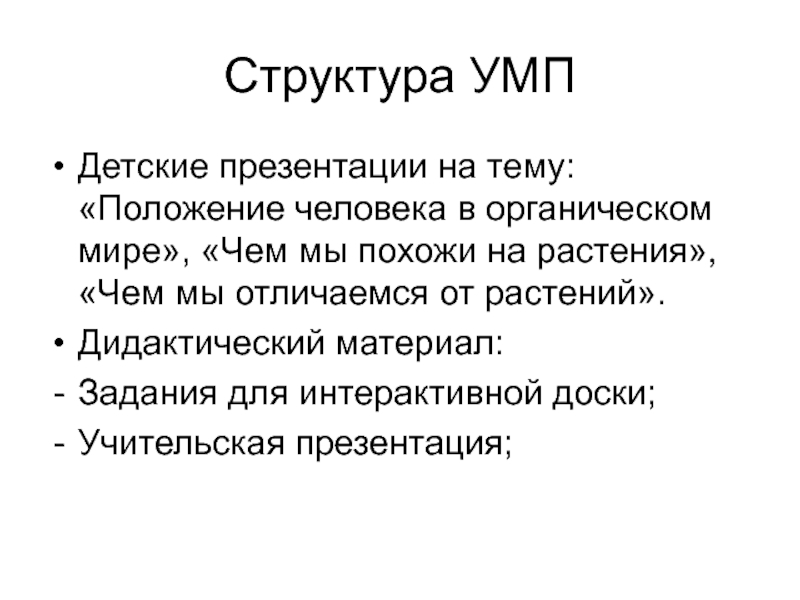 Структура УМП

• Детские презентации на тему: «Положение человека в органическом мире», «Чем мы похожи на растения», «Чем мы отличаемся от растений».
• Дидактический материал:
- Задания для интерактивной доски;
- Учительская презентация;